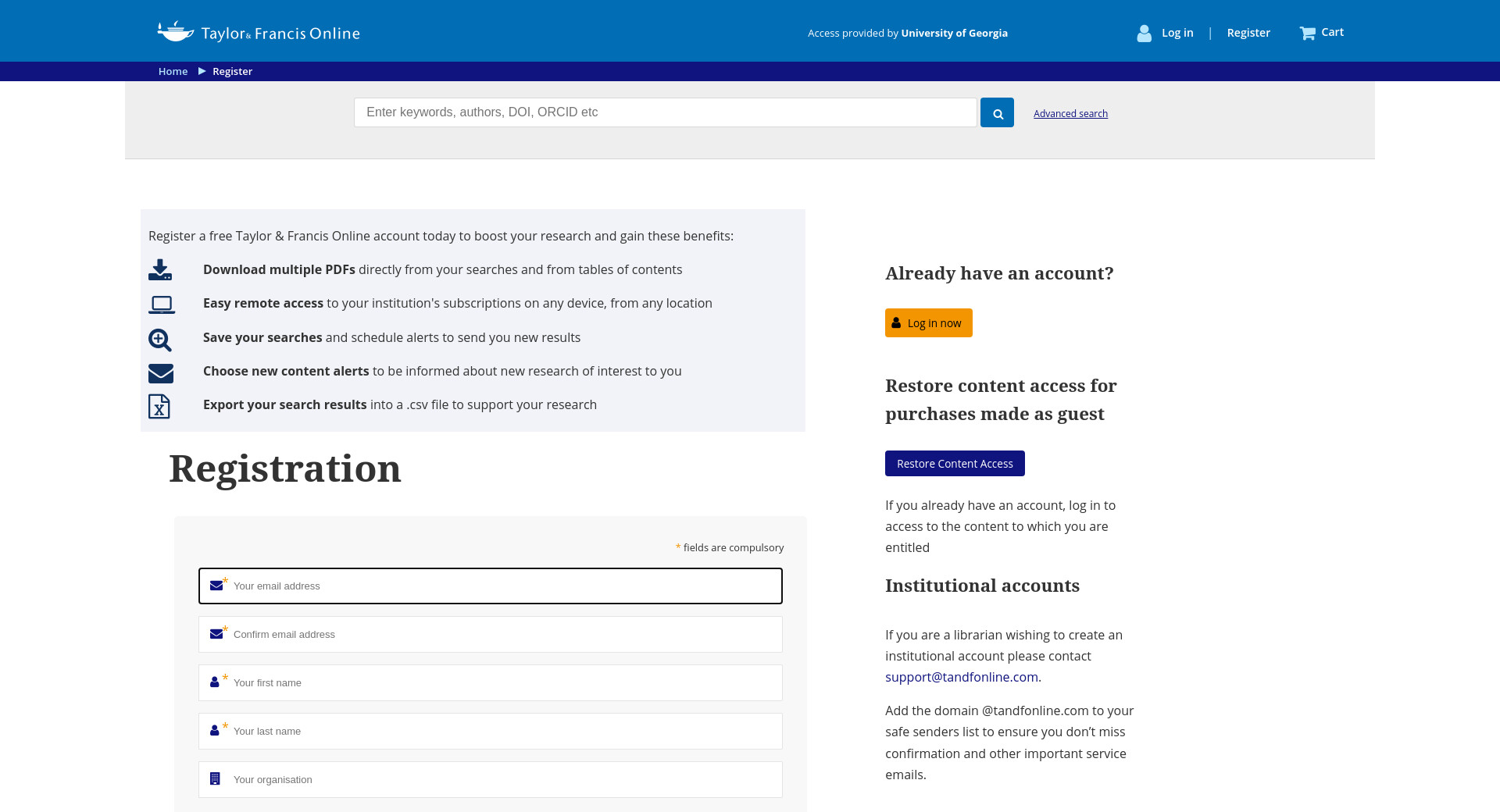 Taylor & Francis Online

Access provided by University of Georgia

Log in | Register

Cart

Home ▶ Register

Enter keywords, authors, DOI, ORCID etc

Advanced search

Register a free Taylor & Francis Online account today to boost your research and gain these benefits:

Download multiple PDFs directly from your searches and from tables of contents

Easy remote access to your institution's subscriptions on any device, from any location

Save your searches and schedule alerts to send you new results

Choose new content alerts to be informed about new research of interest to you

Export your search results into a .csv file to support your research

Registration

* fields are compulsory

* Your email address

* Confirm email address

* Your first name

* Your last name

Your organisation

Already have an account?

Log in now

Restore content access for purchases made as guest

Restore Content Access

If you already have an account, log in to access to the content to which you are entitled

Institutional accounts

If you are a librarian wishing to create an institutional account please contact support@tandfonline.com.

Add the domain @tandfonline.com to your safe senders list to ensure you don't miss confirmation and other important service emails.